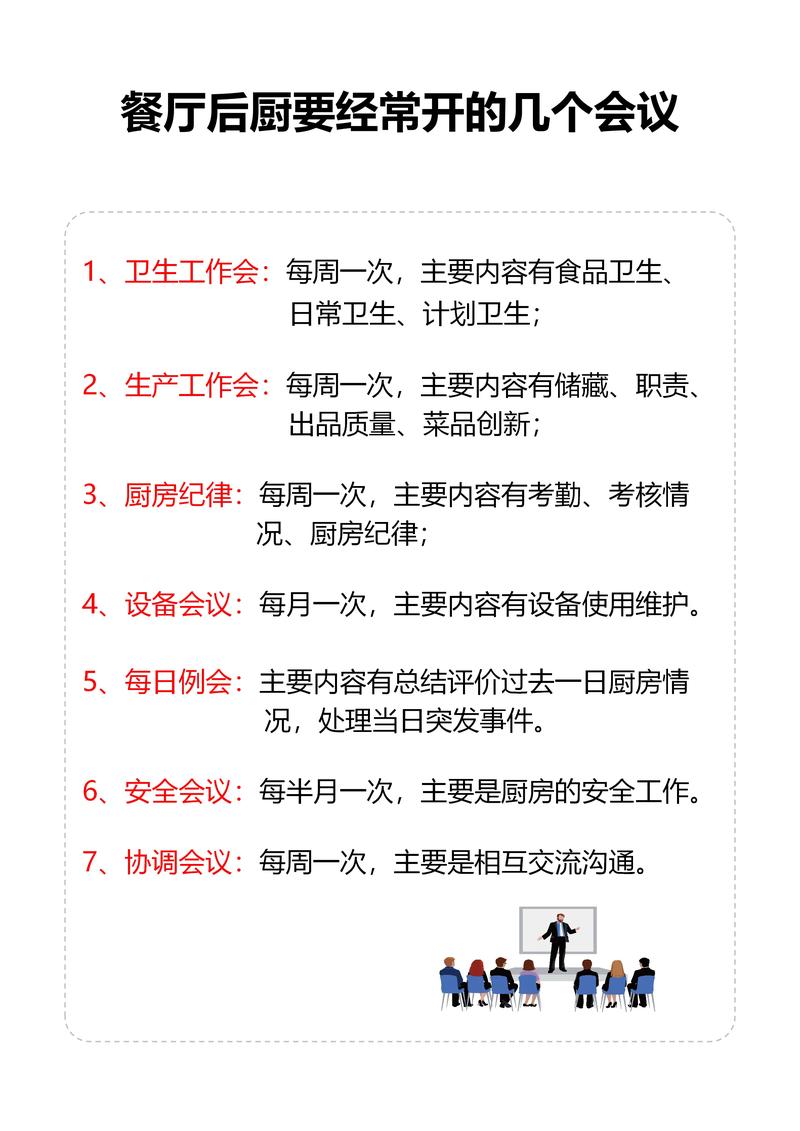 餐厅后厨要经常开的几个会议

1、卫生工作会：每周一次，主要内容有食品卫生、日常卫生、计划卫生；

2、生产工作会：每周一次，主要内容有储藏、职责、出品质量、菜品创新；

3、厨房纪律：每周一次，主要内容有考勤、考核情况、厨房纪律；

4、设备会议：每月一次，主要内容有设备使用维护。

5、每日例会：主要内容有总结评价过去一日厨房情况，处理当日突发事件。

6、安全会议：每半月一次，主要是厨房的安全工作。

7、协调会议：每周一次，主要是相互交流沟通。